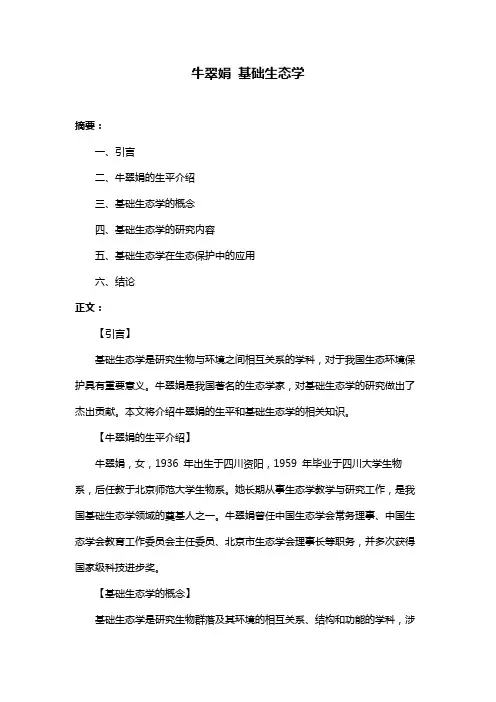 牛翠娟 基础生态学

摘要：

一、引言

二、牛翠娟的生平介绍

三、基础生态学的概念

四、基础生态学的研究内容

五、基础生态学在生态保护中的应用

六、结论

正文：

【引言】

基础生态学是研究生物与环境之间相互关系的学科，对于我国生态环境保护具有重要意义。牛翠娟是我国著名的生态学家，对基础生态学的研究做出了杰出贡献。本文将介绍牛翠娟的生平和基础生态学的相关知识。

【牛翠娟的生平介绍】

牛翠娟，女，1936 年出生于四川资阳，1959 年毕业于四川大学生物系，后任教于北京师范大学生物系。她长期从事生态学教学与研究工作，是我国基础生态学领域的奠基人之一。牛翠娟曾任中国生态学会常务理事、中国生态学会教育工作委员会主任委员、北京市生态学会理事长等职务，并多次获得国家级科技进步奖。

【基础生态学的概念】

基础生态学是研究生物群落及其环境的相互关系、结构和功能的学科，涉